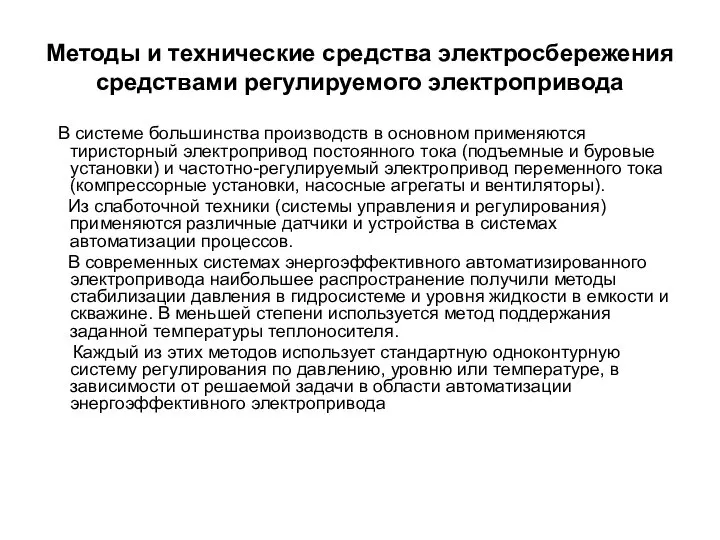 Методы и технические средства электросбережения средствами регулируемого электропривода

В системе большинства производств в основном применяются тиристорный электропривод постоянного тока (подъемные и буровые установки) и частотно-регулируемый электропривод переменного тока (компрессорные установки, насосные агрегаты и вентиляторы).

Из слаботочной техники (системы управления и регулирования) применяются различные датчики и устройства в системах автоматизации процессов.

В современных системах энергоэффективного автоматизированного электропривода наибольшее распространение получили методы стабилизации давления в гидросистеме и уровня жидкости в емкости и скважине. В меньшей степени используется метод поддержания заданной температуры теплоносителя.

Каждый из этих методов использует стандартную одноконтурную систему регулирования по давлению, уровню или температуре, в зависимости от решаемой задачи в области автоматизации энергоэффективного электропривода